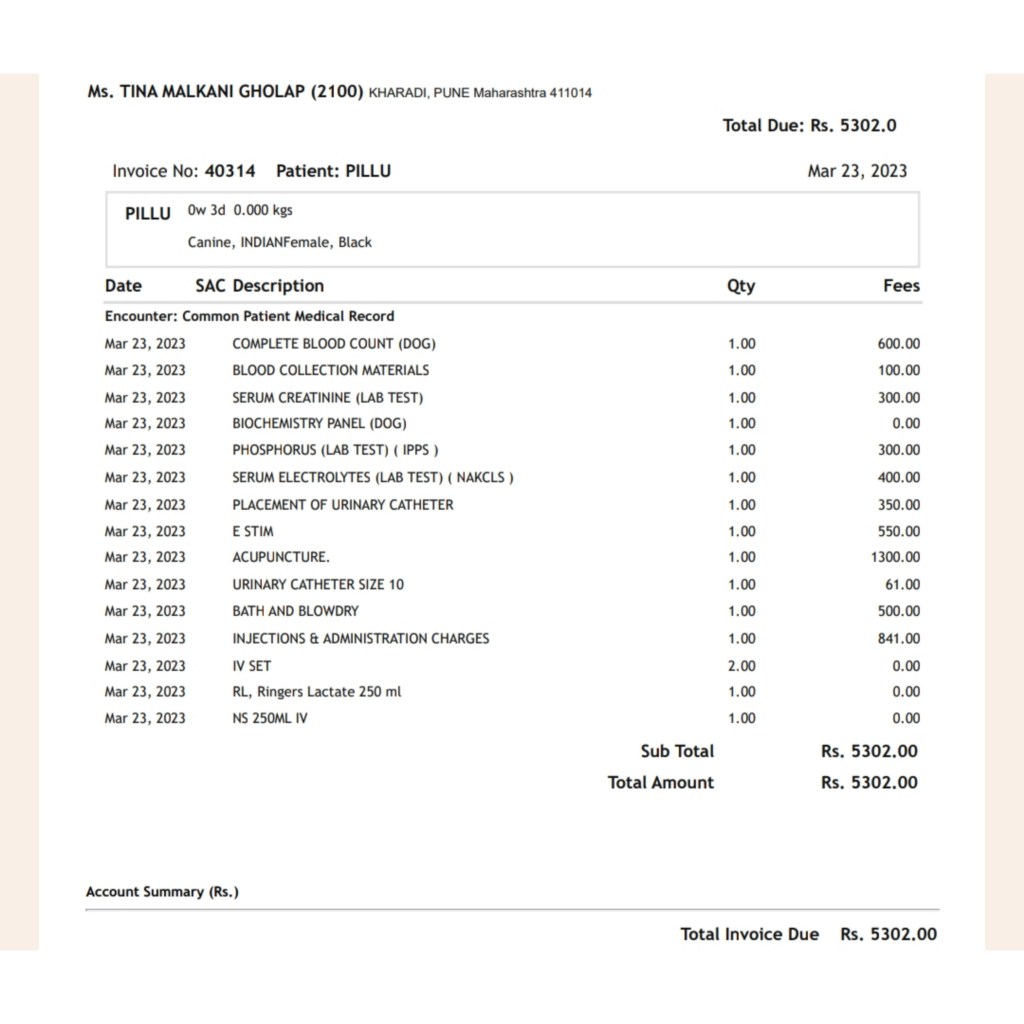 Ms. TINA MALKANI GHOLAP (2100) KHARADI, PUNE Maharashtra 411014

Total Due: Rs. 5302.0

Invoice No: 40314 Patient: PILLU Mar 23, 2023

PILLU 0w 3d 0.000 kgs
Canine, INDIANFemale, Black

| Date | SAC Description | Qty | Fees |
|---|---|---|---|
| Encounter: Common Patient Medical Record | | | |
| Mar 23, 2023 | COMPLETE BLOOD COUNT (DOG) | 1.00 | 600.00 |
| Mar 23, 2023 | BLOOD COLLECTION MATERIALS | 1.00 | 100.00 |
| Mar 23, 2023 | SERUM CREATININE (LAB TEST) | 1.00 | 300.00 |
| Mar 23, 2023 | BIOCHEMISTRY PANEL (DOG) | 1.00 | 0.00 |
| Mar 23, 2023 | PHOSPHORUS (LAB TEST) ( IPPS ) | 1.00 | 300.00 |
| Mar 23, 2023 | SERUM ELECTROLYTES (LAB TEST) ( NAKCLS ) | 1.00 | 400.00 |
| Mar 23, 2023 | PLACEMENT OF URINARY CATHETER | 1.00 | 350.00 |
| Mar 23, 2023 | E STIM | 1.00 | 550.00 |
| Mar 23, 2023 | ACUPUNCTURE. | 1.00 | 1300.00 |
| Mar 23, 2023 | URINARY CATHETER SIZE 10 | 1.00 | 61.00 |
| Mar 23, 2023 | BATH AND BLOWDRY | 1.00 | 500.00 |
| Mar 23, 2023 | INJECTIONS & ADMINISTRATION CHARGES | 1.00 | 841.00 |
| Mar 23, 2023 | IV SET | 2.00 | 0.00 |
| Mar 23, 2023 | RL, Ringers Lactate 250 ml | 1.00 | 0.00 |
| Mar 23, 2023 | NS 250ML IV | 1.00 | 0.00 |

Sub Total Rs. 5302.00
Total Amount Rs. 5302.00

Account Summary (Rs.)

Total Invoice Due Rs. 5302.00